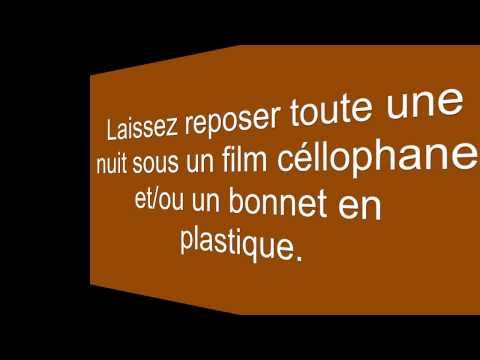 Laissez reposer toute une nuit sous un film céllophane et/ou un bonnet en plastique.